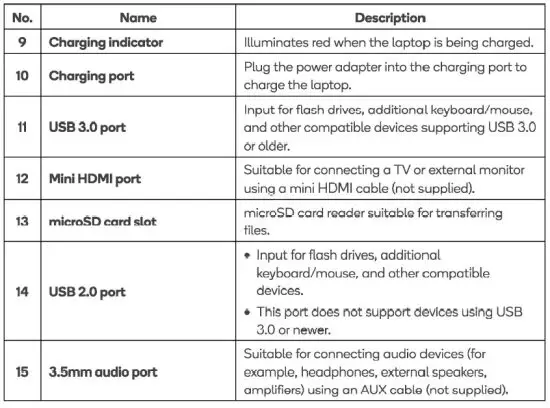 | No. | Name | Description |
|---|---|---|
| 9 | Charging indicator | Illuminates red when the laptop is being charged. |
| 10 | Charging port | Plug the power adapter into the charging port to charge the laptop. |
| 11 | USB 3.0 port | Input for flash drives, additional keyboard/mouse, and other compatible devices supporting USB 3.0 or older. |
| 12 | Mini HDMI port | Suitable for connecting a TV or external monitor using a mini HDMI cable (not supplied). |
| 13 | microSD card slot | microSD card reader suitable for transferring files. |
| 14 | USB 2.0 port | • Input for flash drives, additional keyboard/mouse, and other compatible devices. • This port does not support devices using USB 3.0 or newer. |
| 15 | 3.5mm audio port | Suitable for connecting audio devices (for example, headphones, external speakers, amplifiers) using an AUX cable (not supplied). |